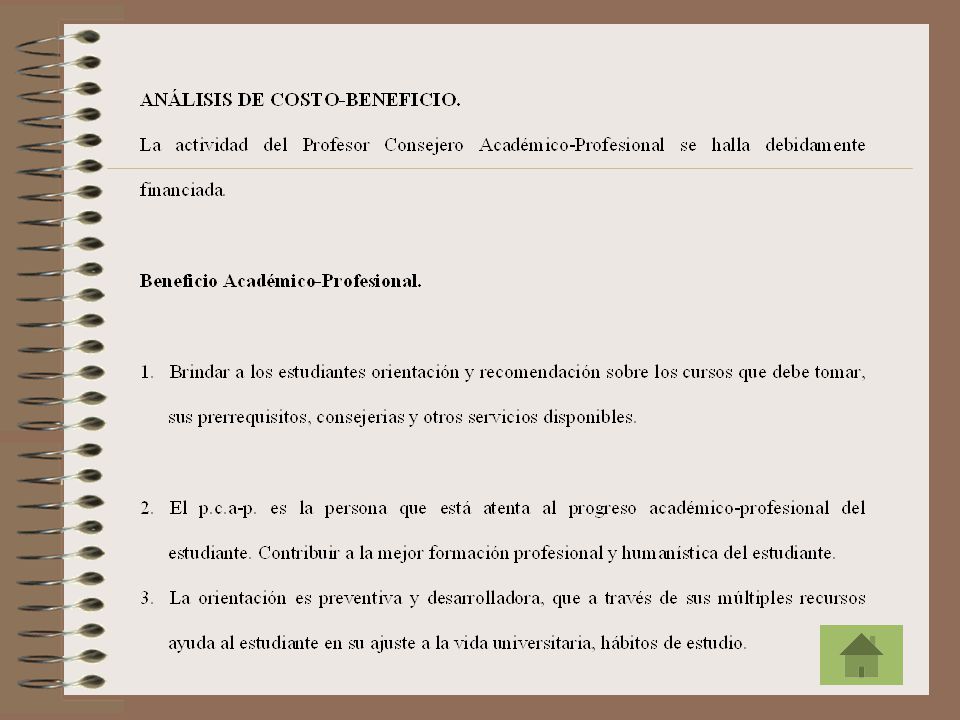 ANÁLISIS DE COSTO-BENEFICIO.

La actividad del Profesor Consejero Académico-Profesional se halla debidamente financiada.

Beneficio Académico-Profesional.

1. Brindar a los estudiantes orientación y recomendación sobre los cursos que debe tomar, sus prerrequisitos, consejerias y otros servicios disponibles.

2. El p.c.a-p. es la persona que está atenta al progreso académico-profesional del estudiante. Contribuir a la mejor formación profesional y humanística del estudiante.

3. La orientación es preventiva y desarrolladora, que a través de sus múltiples recursos ayuda al estudiante en su ajuste a la vida universitaria, hábitos de estudio.